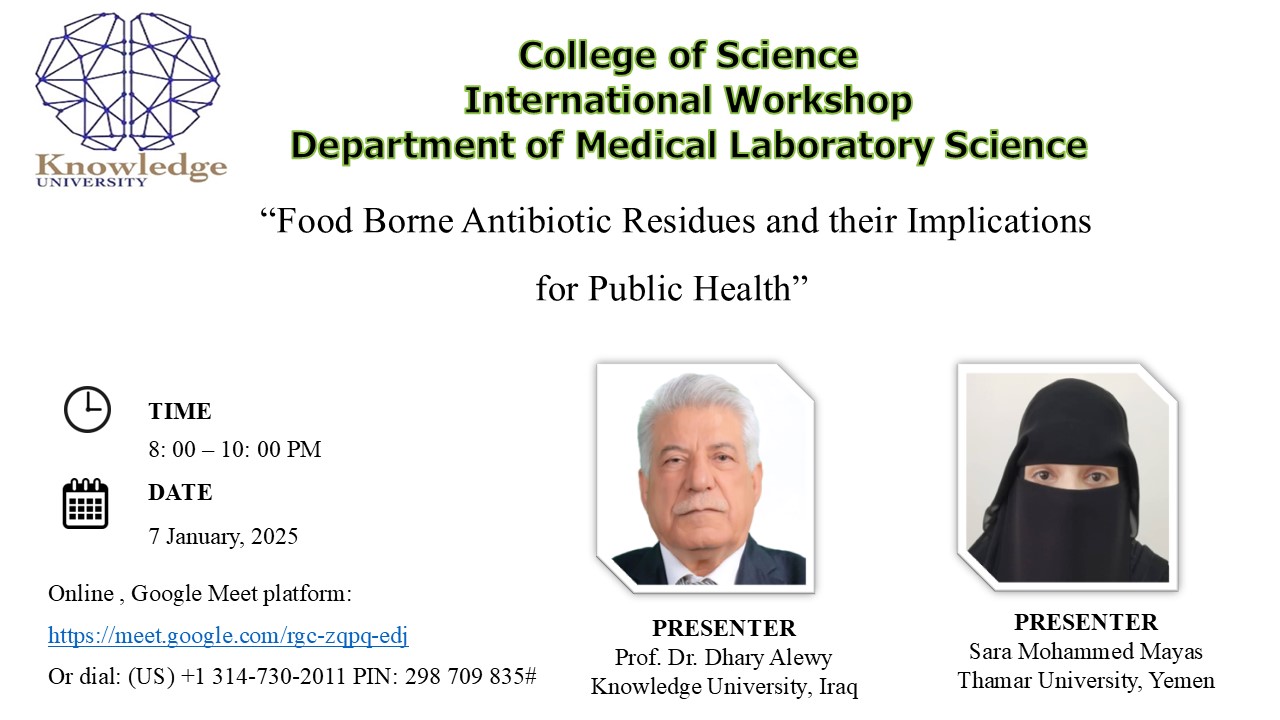 Knowledge
UNIVERSITY

College of Science
International Workshop
Department of Medical Laboratory Science

“Food Borne Antibiotic Residues and their Implications for Public Health”

TIME
8: 00 – 10: 00 PM

DATE
7 January, 2025

Online , Google Meet platform:
https://meet.google.com/rgc-zqpq-edj
Or dial: (US) +1 314-730-2011 PIN: 298 709 835#

PRESENTER
Prof. Dr. Dhary Alewy
Knowledge University, Iraq

PRESENTER
Sara Mohammed Mayas
Thamar University, Yemen